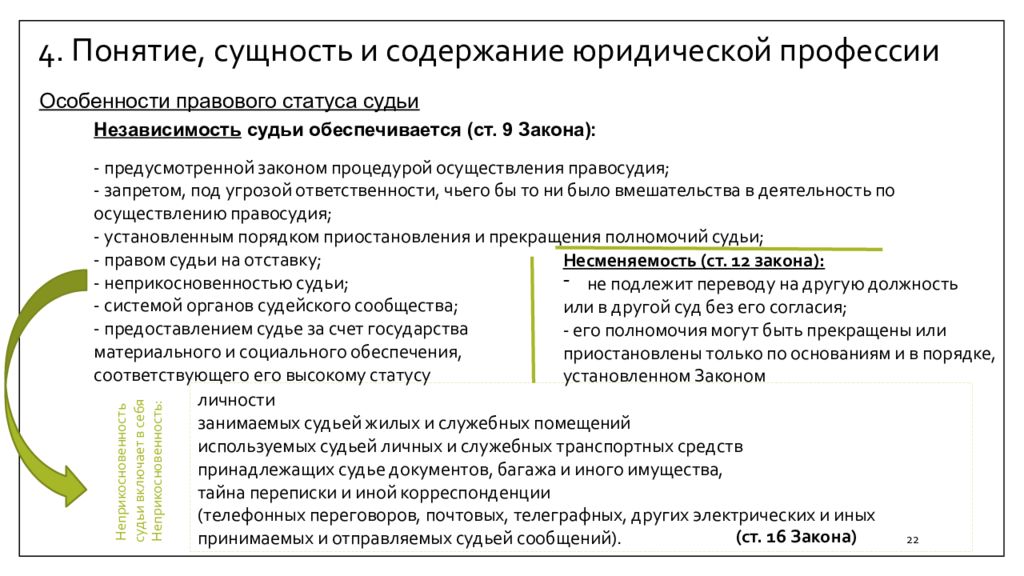 4. Понятие, сущность и содержание юридической профессии

Особенности правового статуса судьи

Независимость судьи обеспечивается (ст. 9 Закона):

- предусмотренной законом процедурой осуществления правосудия;
- запретом, под угрозой ответственности, чьего бы то ни было вмешательства в деятельность по осуществлению правосудия;
- установленным порядком приостановления и прекращения полномочий судьи;
- правом судьи на отставку;
- неприкосновенностью судьи;
- системой органов судейского сообщества;
- предоставлением судье за счет государства материального и социального обеспечения, соответствующего его высокому статусу

Несменяемость (ст. 12 закона):
- не подлежит переводу на другую должность или в другой суд без его согласия;
- его полномочия могут быть прекращены или приостановлены только по основаниям и в порядке, установленном Законом

Неприкосновенность судьи включает в себя Неприкосновенность:

личности
занимаемых судьей жилых и служебных помещений
используемых судьей личных и служебных транспортных средств
принадлежащих судье документов, багажа и иного имущества,
тайна переписки и иной корреспонденции
(телефонных переговоров, почтовых, телеграфных, других электрических и иных принимаемых и отправляемых судьей сообщений). (ст. 16 Закона)

22